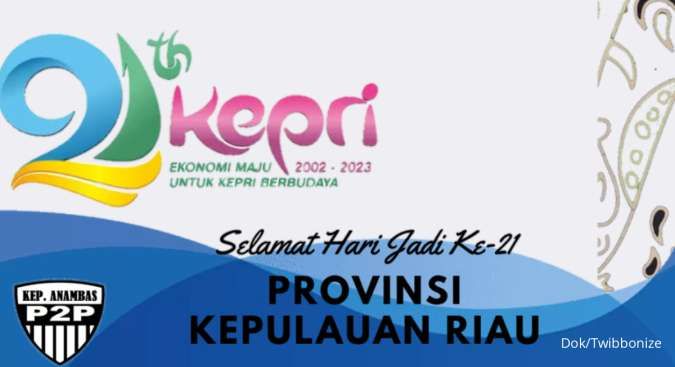 21th
kepri
EKONOMI MAJU 2002 - 2023
UNTUK KEPRI BERBUDAYA

Selamat Hari Jadi Ke-21
PROVINSI
KEPULAUAN RIAU

KEP. ANAMBAS
P2P

Dok/Twibbonize